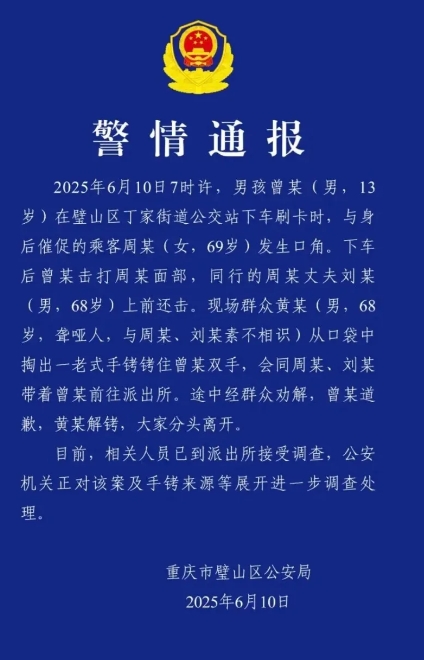 警情通报

2025年6月10日7时许，男孩曾某（男，13岁）在璧山区丁家街道公交站下车刷卡时，与身后催促的乘客周某（女，69岁）发生口角。下车后曾某击打周某面部，同行的周某丈夫刘某（男，68岁）上前还击。现场群众黄某（男，68岁，聋哑人，与周某、刘某素不相识）从口袋中掏出一老式手铐铐住曾某双手，会同周某、刘某带着曾某前往派出所。途中经群众劝解，曾某道歉，黄某解铐，大家分头离开。

目前，相关人员已到派出所接受调查，公安机关正对该案及手铐来源等展开进一步调查处理。

重庆市璧山区公安局
2025年6月10日